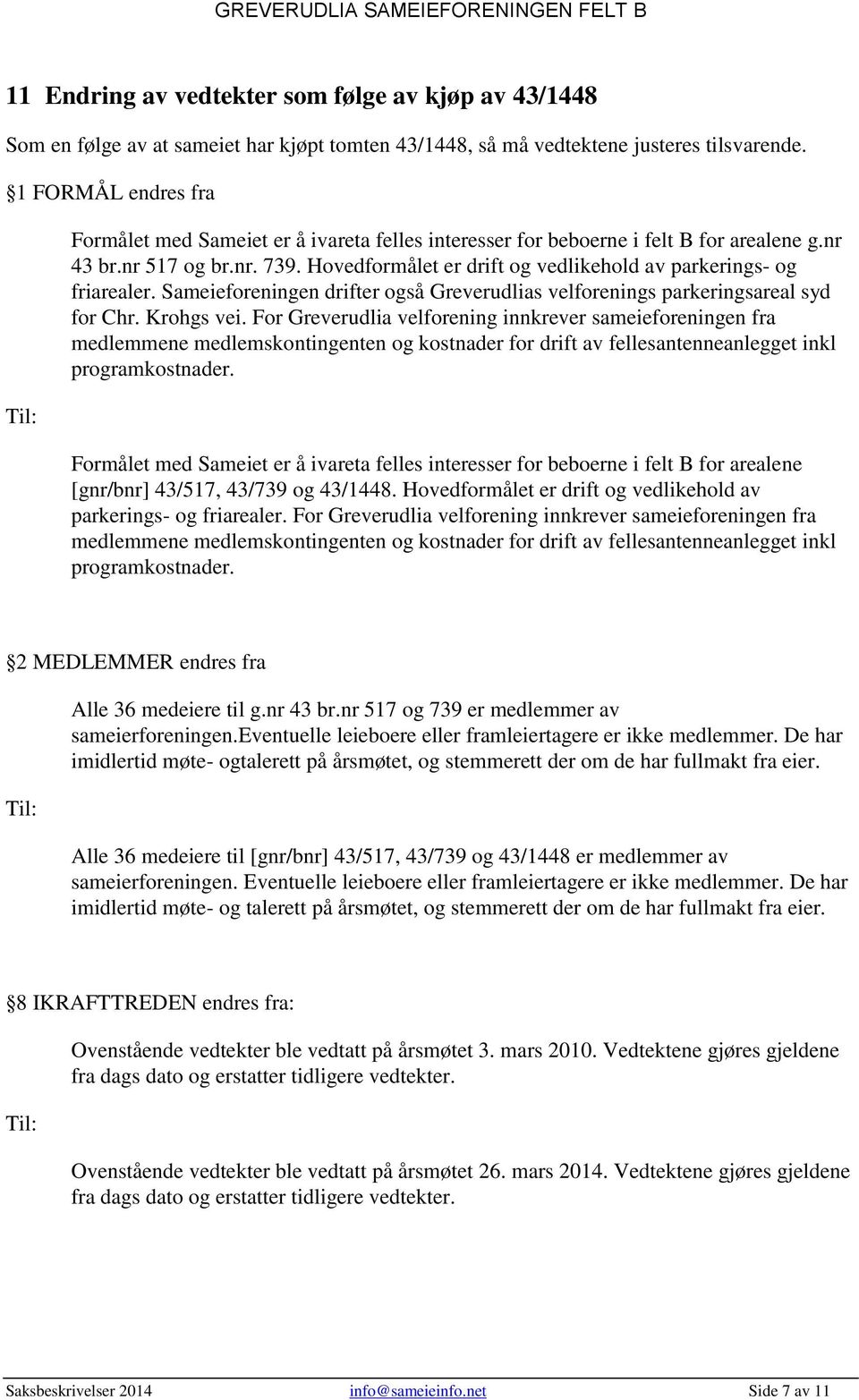 GREVERUDLIA SAMEIEFORENINGEN FELT B

11 Endring av vedtekter som følge av kjøp av 43/1448

Som en følge av at sameiet har kjøpt tomten 43/1448, så må vedtektene justeres tilsvarende.

1 FORMÅL endres fra

Formålet med Sameiet er å ivareta felles interesser for beboerne i felt B for arealene g.nr 43 br.nr 517 og br.nr. 739. Hovedformålet er drift og vedlikehold av parkerings- og friarealer. Sameieforeningen drifter også Greverudlias velforenings parkeringsareal syd for Chr. Krohgs vei. For Greverudlia velforening innkrever sameieforeningen fra medlemmene medlemskontingenten og kostnader for drift av fellesantenneanlegget inkl programkostnader.

Til:

Formålet med Sameiet er å ivareta felles interesser for beboerne i felt B for arealene [gnr/bnr] 43/517, 43/739 og 43/1448. Hovedformålet er drift og vedlikehold av parkerings- og friarealer. For Greverudlia velforening innkrever sameieforeningen fra medlemmene medlemskontingenten og kostnader for drift av fellesantenneanlegget inkl programkostnader.

2 MEDLEMMER endres fra

Alle 36 medeiere til g.nr 43 br.nr 517 og 739 er medlemmer av sameierforeningen.eventuelle leieboere eller framleiertagere er ikke medlemmer. De har imidlertid møte- ogtalerett på årsmøtet, og stemmerett der om de har fullmakt fra eier.

Til:

Alle 36 medeiere til [gnr/bnr] 43/517, 43/739 og 43/1448 er medlemmer av sameierforeningen. Eventuelle leieboere eller framleiertagere er ikke medlemmer. De har imidlertid møte- og talerett på årsmøtet, og stemmerett der om de har fullmakt fra eier.

8 IKRAFTTREDEN endres fra:

Ovenstående vedtekter ble vedtatt på årsmøtet 3. mars 2010. Vedtektene gjøres gjeldene fra dags dato og erstatter tidligere vedtekter.

Til:

Ovenstående vedtekter ble vedtatt på årsmøtet 26. mars 2014. Vedtektene gjøres gjeldene fra dags dato og erstatter tidligere vedtekter.

Saksbeskrivelser 2014 info@sameieinfo.net Side 7 av 11